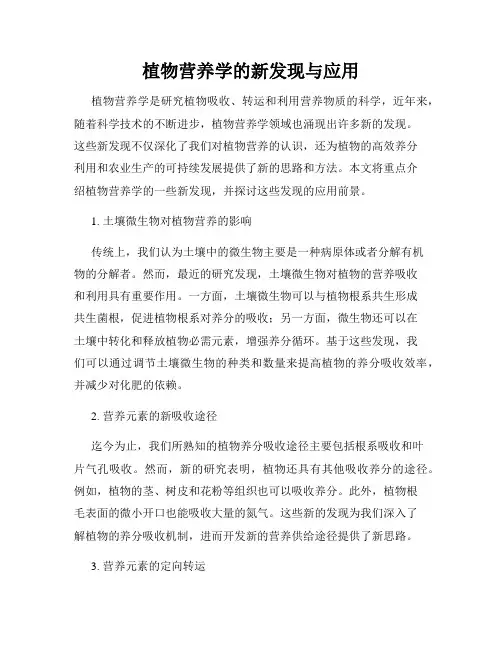 植物营养学的新发现与应用

植物营养学是研究植物吸收、转运和利用营养物质的科学，近年来，随着科学技术的不断进步，植物营养学领域也涌现出许多新的发现。这些新发现不仅深化了我们对植物营养的认识，还为植物的高效养分利用和农业生产的可持续发展提供了新的思路和方法。本文将重点介绍植物营养学的一些新发现，并探讨这些发现的应用前景。

1. 土壤微生物对植物营养的影响

传统上，我们认为土壤中的微生物主要是一种病原体或者分解有机物的分解者。然而，最近的研究发现，土壤微生物对植物的营养吸收和利用具有重要作用。一方面，土壤微生物可以与植物根系共生形成共生菌根，促进植物根系对养分的吸收；另一方面，微生物还可以在土壤中转化和释放植物必需元素，增强养分循环。基于这些发现，我们可以通过调节土壤微生物的种类和数量来提高植物的养分吸收效率，并减少对化肥的依赖。

2. 营养元素的新吸收途径

迄今为止，我们所熟知的植物养分吸收途径主要包括根系吸收和叶片气孔吸收。然而，新的研究表明，植物还具有其他吸收养分的途径。例如，植物的茎、树皮和花粉等组织也可以吸收养分。此外，植物根毛表面的微小开口也能吸收大量的氮气。这些新的发现为我们深入了解植物的养分吸收机制，进而开发新的营养供给途径提供了新思路。

3. 营养元素的定向转运